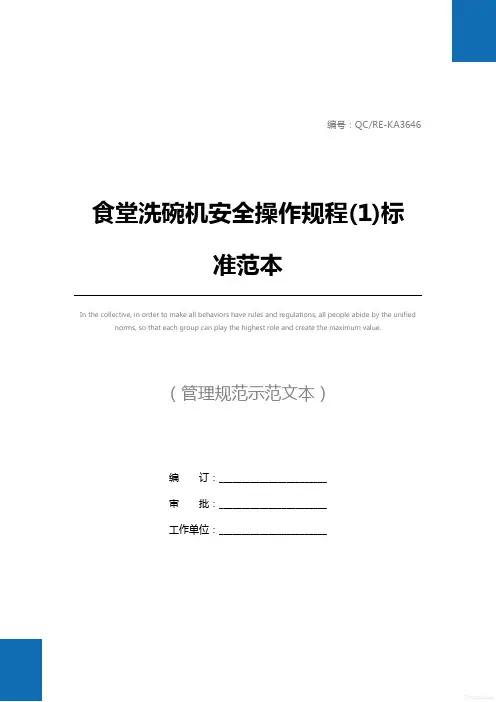 编号：QC/RE-KA3646

食堂洗碗机安全操作规程(1)标准范本

In the collective, in order to make all behaviors have rules and regulations, all people abide by the unified norms, so that each group can play the highest role and create the maximum value.

（管理规范示范文本）

编　订：____________________

审　批：____________________

工作单位：____________________